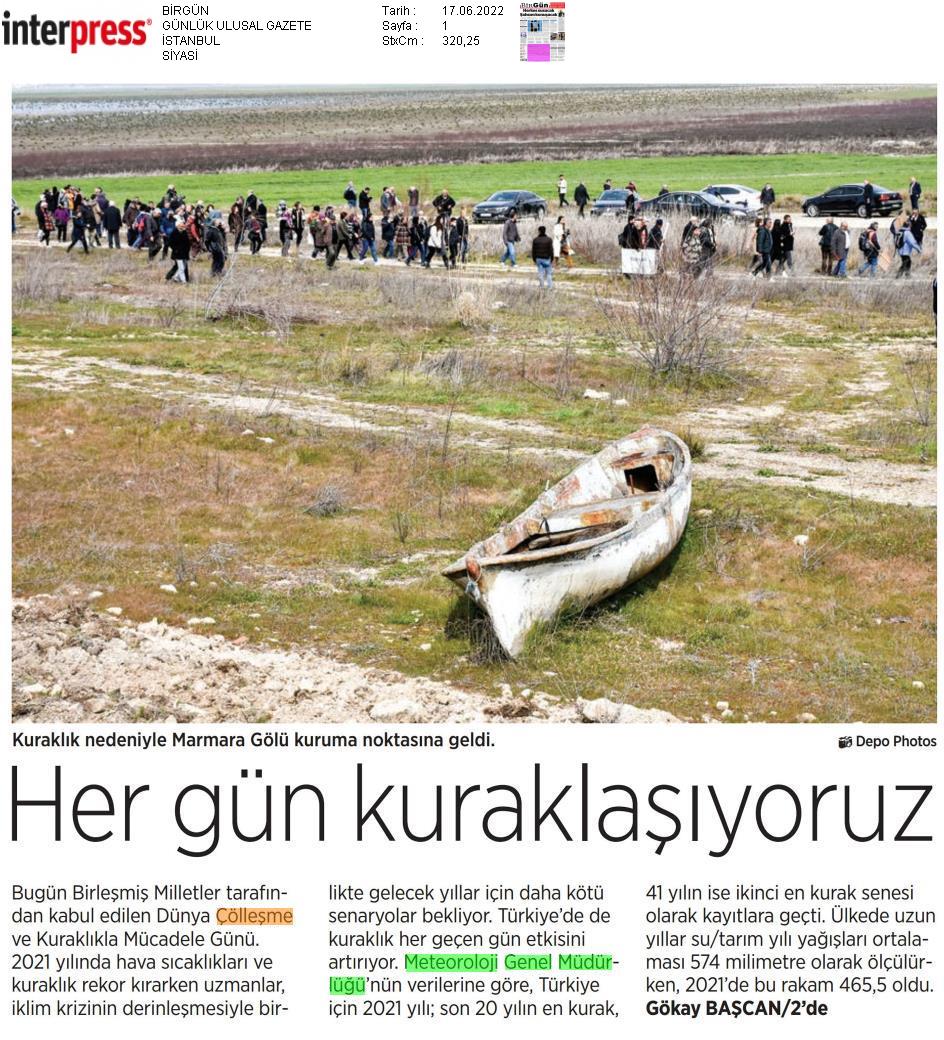 interpress®

BİRGÜN
GÜNLÜK ULUSAL GAZETE
İSTANBUL
SİYASİ

Tarih : 17.06.2022
Sayfa : 1
StxCm : 320,25

Kuraklık nedeniyle Marmara Gölü kuruma noktasına geldi.

Depo Photos

Her gün kuraklaşıyoruz

Bugün Birleşmiş Milletler tarafından kabul edilen Dünya Çölleşme ve Kuraklıkla Mücadele Günü. 2021 yılında hava sıcaklıkları ve kuraklık rekor kırarken uzmanlar, iklim krizinin derinleşmesiyle birlikte gelecek yıllar için daha kötü senaryolar bekliyor. Türkiye'de de kuraklık her geçen gün etkisini artırıyor. Meteoroloji Genel Müdürlüğü'nün verilerine göre, Türkiye için 2021 yılı; son 20 yılın en kurak, 41 yılın ise ikinci en kurak senesi olarak kayıtlara geçti. Ülkede uzun yıllar su/tarım yılı yağışları ortalaması 574 milimetre olarak ölçülürken, 2021'de bu rakam 465,5 oldu.
Gökay BAŞCAN/2'de